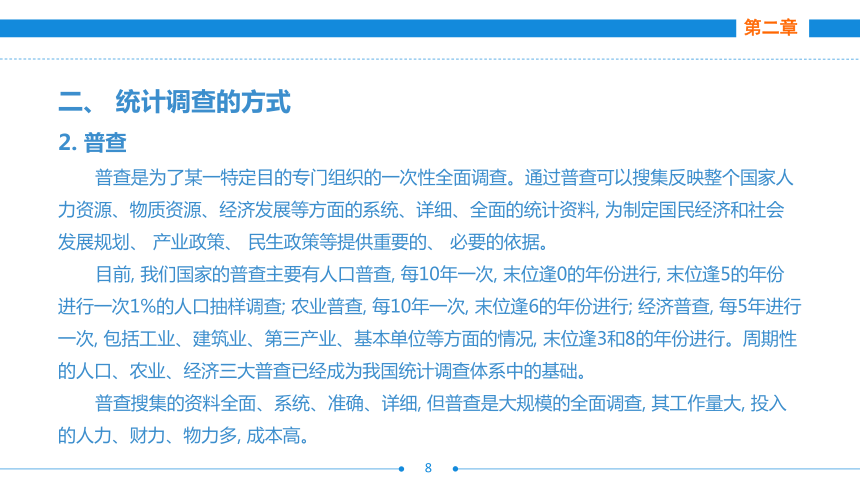 第二章

二、 统计调查的方式

2. 普查

普查是为了某一特定目的专门组织的一次性全面调查。通过普查可以搜集反映整个国家人力资源、物质资源、经济发展等方面的系统、详细、全面的统计资料, 为制定国民经济和社会发展规划、 产业政策、 民生政策等提供重要的、 必要的依据。

目前, 我们国家的普查主要有人口普查, 每10年一次, 末位逢0的年份进行, 末位逢5的年份进行一次1%的人口抽样调查; 农业普查, 每10年一次, 末位逢6的年份进行; 经济普查, 每5年进行一次, 包括工业、建筑业、第三产业、基本单位等方面的情况, 末位逢3和8的年份进行。周期性的人口、农业、经济三大普查已经成为我国统计调查体系中的基础。

普查搜集的资料全面、系统、准确、详细, 但普查是大规模的全面调查, 其工作量大, 投入的人力、财力、物力多, 成本高。

8